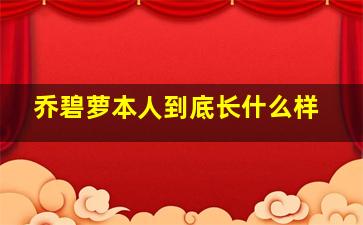 乔碧萝本人到底长什么样